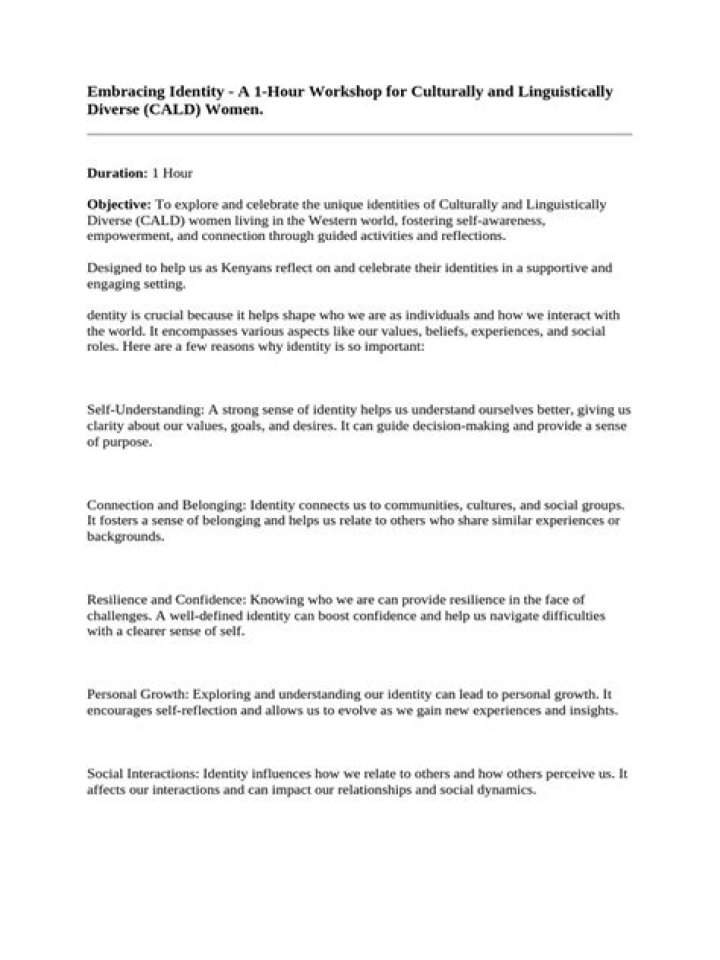 Embracing Identity - A 1-Hour Workshop for Culturally and Linguistically Diverse (CALD) Women.

Duration: 1 Hour

Objective: To explore and celebrate the unique identities of Culturally and Linguistically Diverse (CALD) women living in the Western world, fostering self-awareness, empowerment, and connection through guided activities and reflections.

Designed to help us as Kenyans reflect on and celebrate their identities in a supportive and engaging setting.

dentity is crucial because it helps shape who we are as individuals and how we interact with the world. It encompasses various aspects like our values, beliefs, experiences, and social roles. Here are a few reasons why identity is so important:

Self-Understanding: A strong sense of identity helps us understand ourselves better, giving us clarity about our values, goals, and desires. It can guide decision-making and provide a sense of purpose.

Connection and Belonging: Identity connects us to communities, cultures, and social groups. It fosters a sense of belonging and helps us relate to others who share similar experiences or backgrounds.

Resilience and Confidence: Knowing who we are can provide resilience in the face of challenges. A well-defined identity can boost confidence and help us navigate difficulties with a clearer sense of self.

Personal Growth: Exploring and understanding our identity can lead to personal growth. It encourages self-reflection and allows us to evolve as we gain new experiences and insights.

Social Interactions: Identity influences how we relate to others and how others perceive us. It affects our interactions and can impact our relationships and social dynamics.